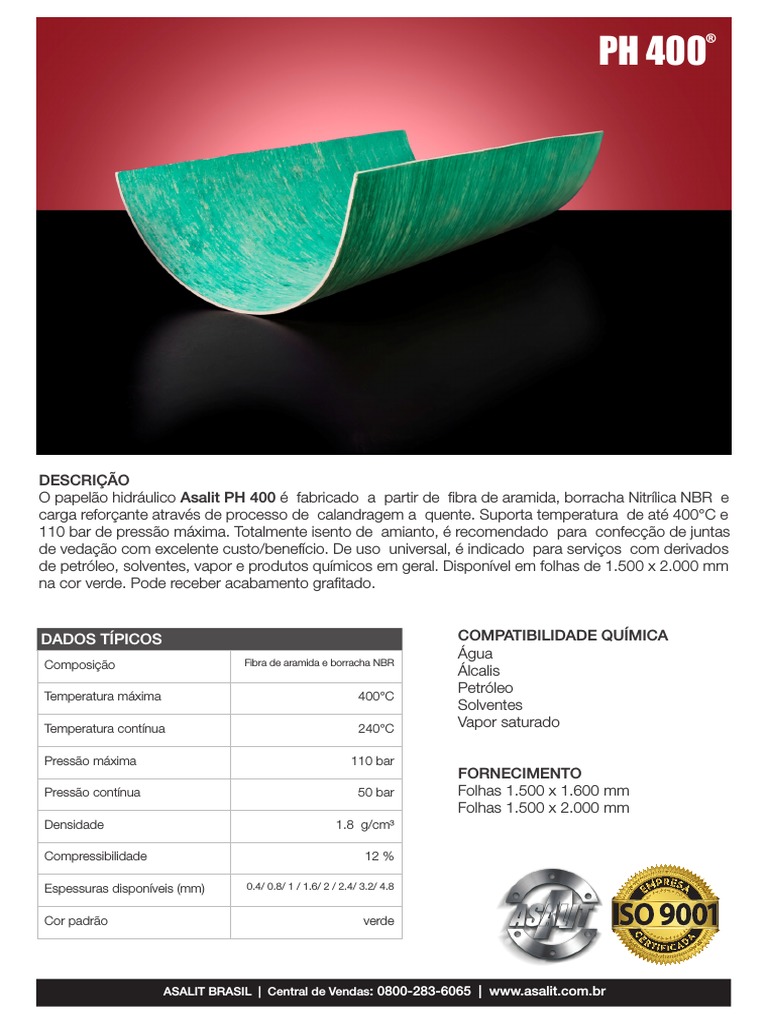 PH 400®

DESCRIÇÃO
O papelão hidráulico Asalit PH 400 é fabricado a partir de fibra de aramida, borracha Nitrílica NBR e carga reforçante através de processo de calandragem a quente. Suporta temperatura de até 400°C e 110 bar de pressão máxima. Totalmente isento de amianto, é recomendado para confecção de juntas de vedação com excelente custo/benefício. De uso universal, é indicado para serviços com derivados de petróleo, solventes, vapor e produtos químicos em geral. Disponível em folhas de 1.500 x 2.000 mm na cor verde. Pode receber acabamento grafitado.

| DADOS TÍPICOS | |
|---|---|
| Composição | Fibra de aramida e borracha NBR |
| Temperatura máxima | 400°C |
| Temperatura contínua | 240°C |
| Pressão máxima | 110 bar |
| Pressão contínua | 50 bar |
| Densidade | 1.8 g/cm³ |
| Compressibilidade | 12 % |
| Espessuras disponíveis (mm) | 0.4/ 0.8/ 1 / 1.6/ 2 / 2.4/ 3.2/ 4.8 |
| Cor padrão | verde |

COMPATIBILIDADE QUÍMICA
Água
Álcalis
Petróleo
Solventes
Vapor saturado

FORNECIMENTO
Folhas 1.500 x 1.600 mm
Folhas 1.500 x 2.000 mm

ASALIT

EMPRESA ISO 9001 CERTIFICADA

ASALIT BRASIL | Central de Vendas: 0800-283-6065 | www.asalit.com.br